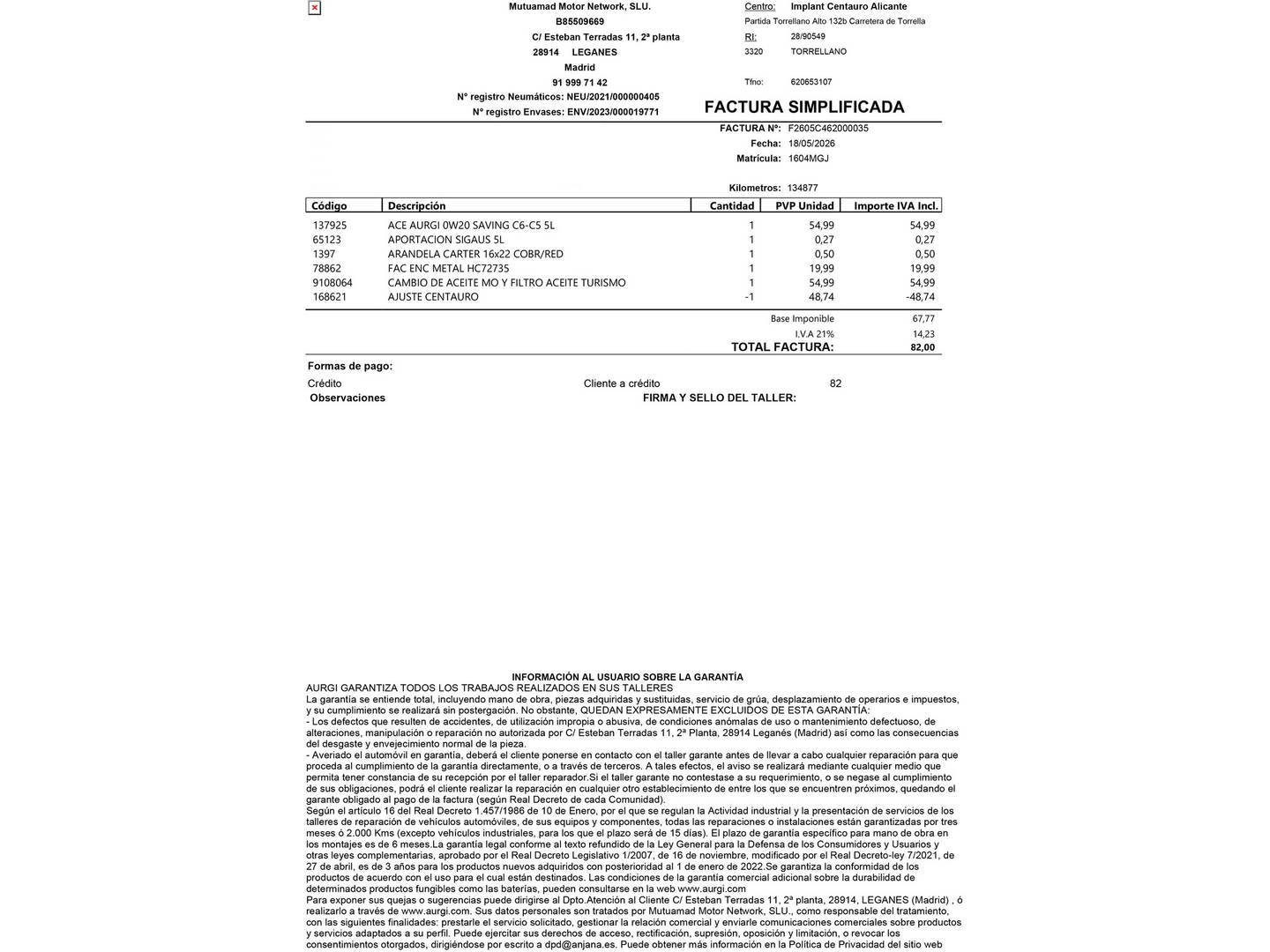 Mutuamad Motor Network, SLU.
B85509669
C/ Esteban Terradas 11, 2ª planta
28914 LEGANES
Madrid
91 999 71 42
Nº registro Neumáticos: NEU/2021/000000405
Nº registro Envases: ENV/2023/000019771

Centro: Implant Centauro Alicante
Partida Torrellano Alto 132b Carretera de Torrella
RI: 28/90549
3320 TORRELLANO
Tfno: 620653107

FACTURA SIMPLIFICADA

FACTURA Nº: F2605C462000035
Fecha: 18/05/2026
Matrícula: 1604MGJ

Kilometros: 134877

| Código | Descripción | Cantidad | PVP Unidad | Importe IVA Incl. |
|---|---|---|---|---|
| 137925 | ACE AURGI 0W20 SAVING C6-C5 5L | 1 | 54,99 | 54,99 |
| 65123 | APORTACION SIGAUS 5L | 1 | 0,27 | 0,27 |
| 1397 | ARANDELA CARTER 16x22 COBR/RED | 1 | 0,50 | 0,50 |
| 78862 | FAC ENC METAL HC72735 | 1 | 19,99 | 19,99 |
| 9108064 | CAMBIO DE ACEITE MO Y FILTRO ACEITE TURISMO | 1 | 54,99 | 54,99 |
| 168621 | AJUSTE CENTAURO | -1 | 48,74 | -48,74 |

Base Imponible 67,77
I.V.A 21% 14,23
TOTAL FACTURA: 82,00

Formas de pago:
Crédito Cliente a crédito 82
Observaciones
FIRMA Y SELLO DEL TALLER:

INFORMACIÓN AL USUARIO SOBRE LA GARANTÍA
AURGI GARANTIZA TODOS LOS TRABAJOS REALIZADOS EN SUS TALLERES
La garantía se entiende total, incluyendo mano de obra, piezas adquiridas y sustituidas, servicio de grúa, desplazamiento de operarios e impuestos, y su cumplimiento se realizará sin postergación. No obstante, QUEDAN EXPRESAMENTE EXCLUIDOS DE ESTA GARANTÍA:
- Los defectos que resulten de accidentes, de utilización impropia o abusiva, de condiciones anómalas de uso o mantenimiento defectuoso, de alteraciones, manipulación o reparación no autorizada por C/ Esteban Terradas 11, 2ª Planta, 28914 Leganés (Madrid) así como las consecuencias del desgaste y envejecimiento normal de la pieza.
- Averiado el automóvil en garantía, deberá el cliente ponerse en contacto con el taller garante antes de llevar a cabo cualquier reparación para que proceda al cumplimiento de la garantía directamente, o a través de terceros. A tales efectos, el aviso se realizará mediante cualquier medio que permita tener constancia de su recepción por el taller reparador.Si el taller garante no contestase a su requerimiento, o se negase al cumplimiento de sus obligaciones, podrá el cliente realizar la reparación en cualquier otro establecimiento de entre los que se encuentren próximos, quedando el garante obligado al pago de la factura (según Real Decreto de cada Comunidad).
Según el artículo 16 del Real Decreto 1.457/1986 de 10 de Enero, por el que se regulan la Actividad industrial y la presentación de servicios de los talleres de reparación de vehículos automóviles, de sus equipos y componentes, todas las reparaciones o instalaciones están garantizadas por tres meses ó 2.000 Kms (excepto vehículos industriales, para los que el plazo será de 15 días). El plazo de garantía específico para mano de obra en los montajes es de 6 meses.La garantía legal conforme al texto refundido de la Ley General para la Defensa de los Consumidores y Usuarios y otras leyes complementarias, aprobado por el Real Decreto Legislativo 1/2007, de 16 de noviembre, modificado por el Real Decreto-ley 7/2021, de 27 de abril, es de 3 años para los productos nuevos adquiridos con posterioridad al 1 de enero de 2022.Se garantiza la conformidad de los productos de acuerdo con el uso para el cual están destinados. Las condiciones de la garantía comercial adicional sobre la durabilidad de determinados productos fungibles como las baterías, pueden consultarse en la web www.aurgi.com
Para exponer sus quejas o sugerencias puede dirigirse al Dpto.Atención al Cliente C/ Esteban Terradas 11, 2ª planta, 28914, LEGANES (Madrid) , ó realizarlo a través de www.aurgi.com. Sus datos personales son tratados por Mutuamad Motor Network, SLU., como responsable del tratamiento, con las siguientes finalidades: prestarle el servicio solicitado, gestionar la relación comercial y enviarle comunicaciones comerciales sobre productos y servicios adaptados a su perfil. Puede ejercitar sus derechos de acceso, rectificación, supresión, oposición y limitación, o revocar los consentimientos otorgados, dirigiéndose por escrito a dpd@anjana.es. Puede obtener más información en la Política de Privacidad del sitio web